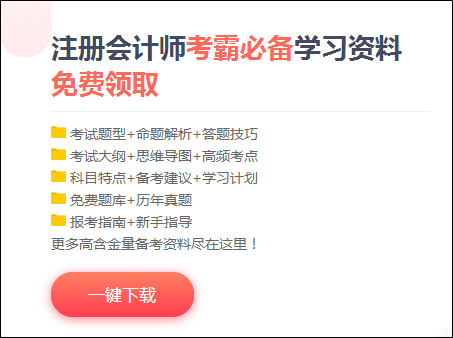 注册会计师考霸必备学习资料
免费领取

考试题型+命题解析+答题技巧
考试大纲+思维导图+高频考点
科目特点+备考建议+学习计划
免费题库+历年真题
报考指南+新手指导
更多高含金量备考资料尽在这里！

一键下载